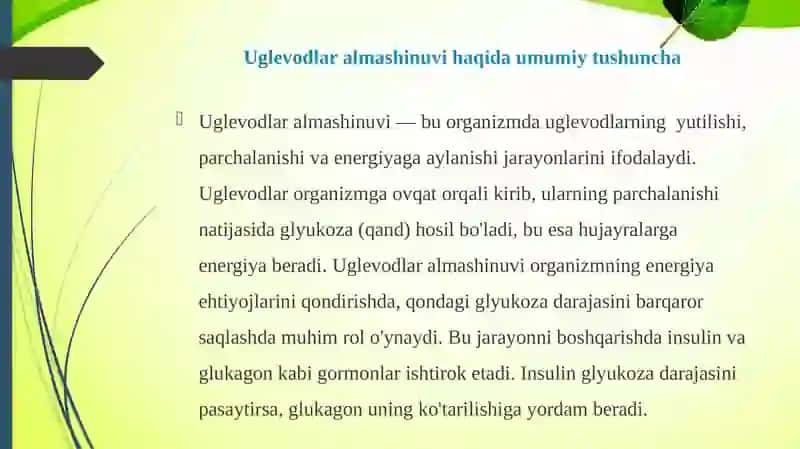 Uglevodlar almashinuvi haqida umumiy tushuncha

Uglevodlar almashinuvi — bu organizmda uglevodlarning yutilishi, parchalanishi va energiyaga aylanishi jarayonlarini ifodalaydi. Uglevodlar organizmga ovqat orqali kirib, ularning parchalanishi natijasida glyukoza (qand) hosil bo'ladi, bu esa hujayralarga energiya beradi. Uglevodlar almashinuvi organizmning energiya ehtiyojlarini qondirishda, qondagi glyukoza darajasini barqaror saqlashda muhim rol o'ynaydi. Bu jarayonni boshqarishda insulin va glukagon kabi gormonlar ishtirok etadi. Insulin glyukoza darajasini pasaytirsa, glukagon uning ko'tarilishiga yordam beradi.